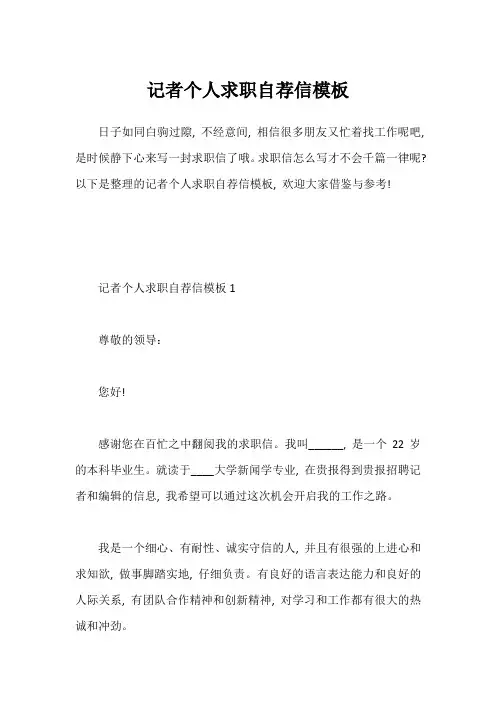 记者个人求职自荐信模板

日子如同白驹过隙，不经意间，相信很多朋友又忙着找工作呢吧，是时候静下心来写一封求职信了哦。求职信怎么写才不会千篇一律呢？以下是整理的记者个人求职自荐信模板，欢迎大家借鉴与参考！

记者个人求职自荐信模板 1

尊敬的领导：

您好！

感谢您在百忙之中翻阅我的求职信。我叫______，是一个 22 岁的本科毕业生。就读于____大学新闻学专业，在贵报得到贵报招聘记者和编辑的信息，我希望可以通过这次机会开启我的工作之路。

我是一个细心、有耐性、诚实守信的人，并且有很强的上进心和求知欲，做事脚踏实地，仔细负责。有良好的语言表达能力和良好的人际关系，有团队合作精神和创新精神，对学习和工作都有很大的热诚和冲劲。